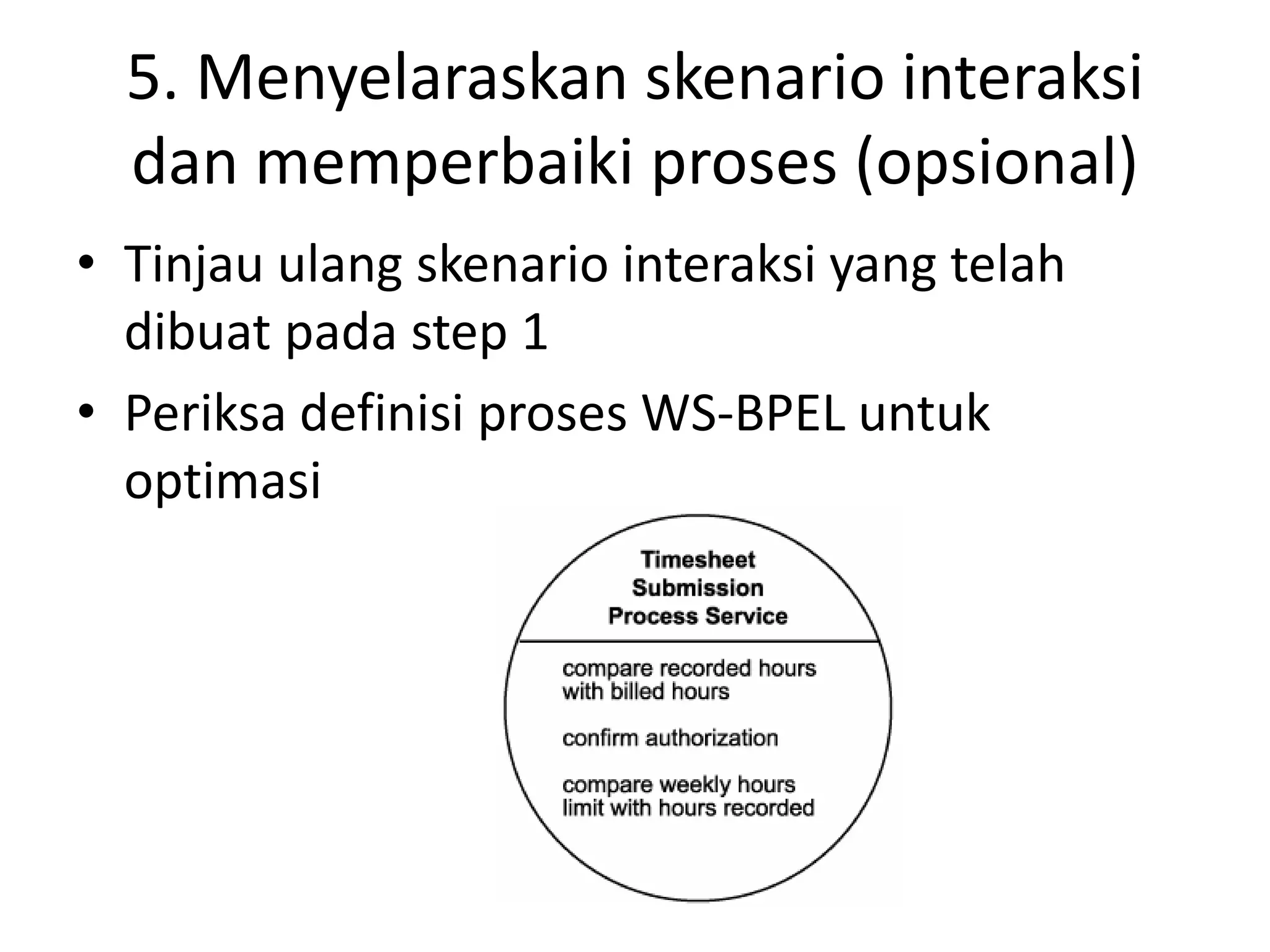 5. Menyelaraskan skenario interaksi dan memperbaiki proses (opsional)

• Tinjau ulang skenario interaksi yang telah dibuat pada step 1
• Periksa definisi proses WS-BPEL untuk optimasi

Timesheet Submission Process Service

compare recorded hours with billed hours

confirm authorization

compare weekly hours limit with hours recorded